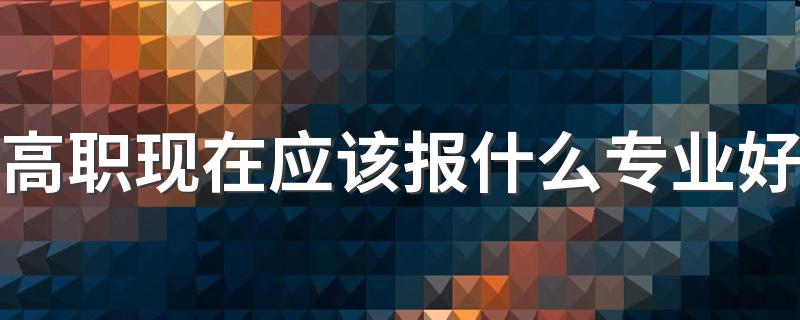 高职现在应该报什么专业好